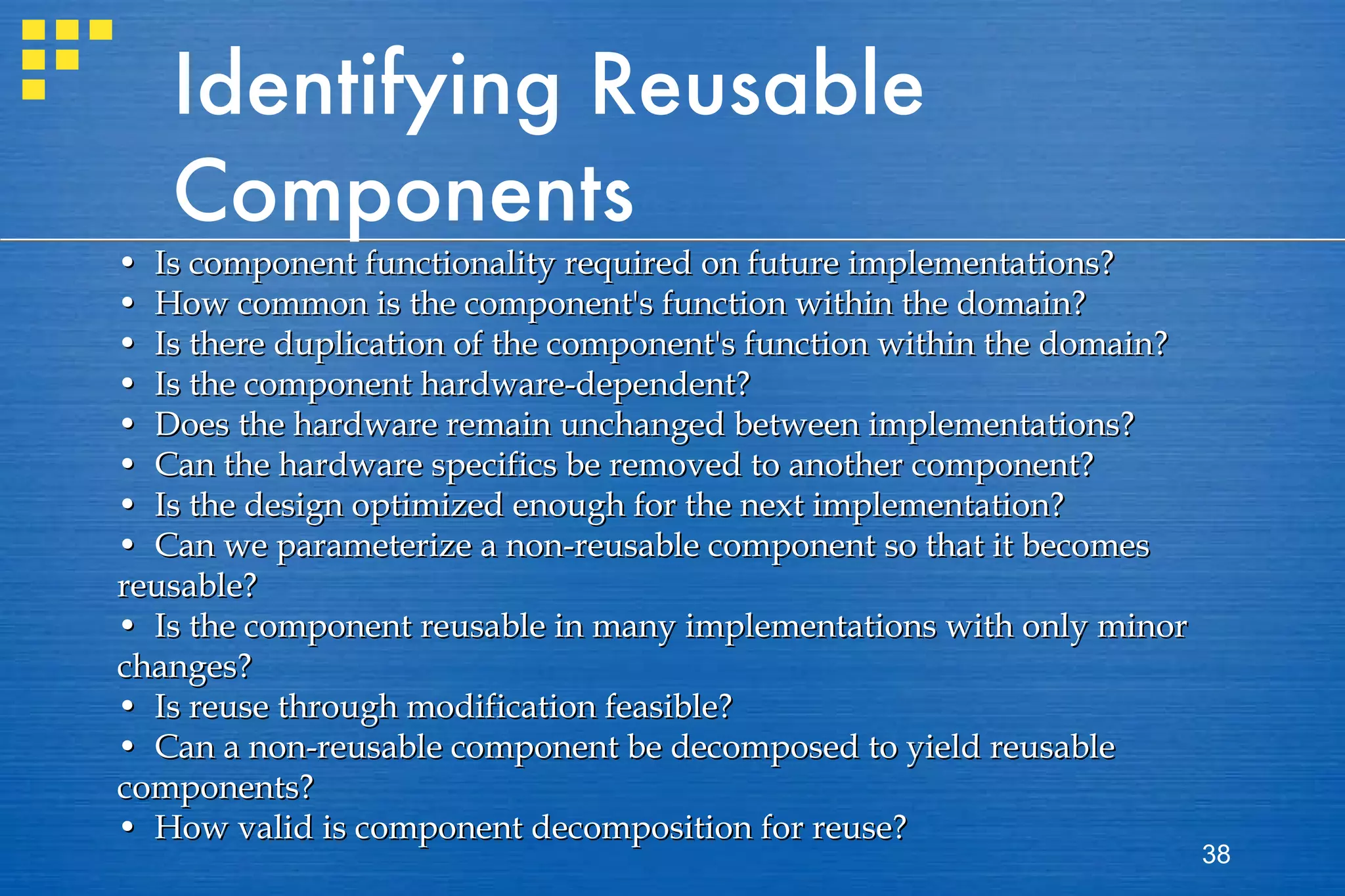 Identifying Reusable Components

• Is component functionality required on future implementations?
• How common is the component's function within the domain?
• Is there duplication of the component's function within the domain?
• Is the component hardware-dependent?
• Does the hardware remain unchanged between implementations?
• Can the hardware specifics be removed to another component?
• Is the design optimized enough for the next implementation?
• Can we parameterize a non-reusable component so that it becomes reusable?
• Is the component reusable in many implementations with only minor changes?
• Is reuse through modification feasible?
• Can a non-reusable component be decomposed to yield reusable components?
• How valid is component decomposition for reuse?

38